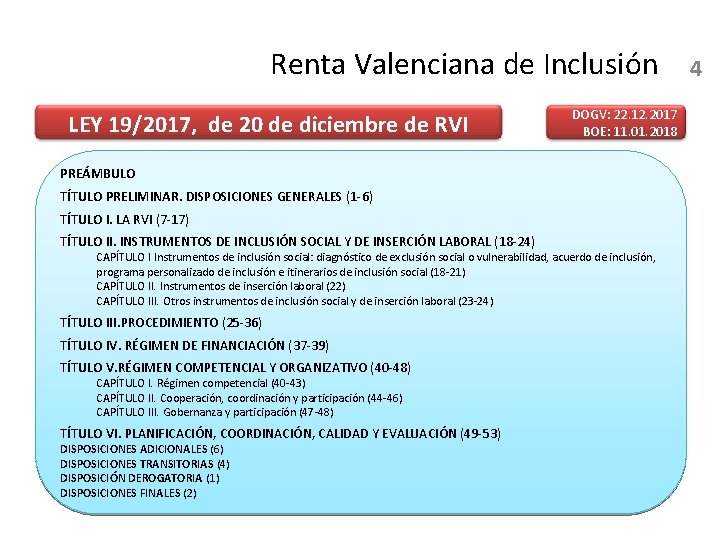 Renta Valenciana de Inclusión 4

LEY 19/2017, de 20 de diciembre de RVI

DOGV: 22.12.2017
BOE: 11.01.2018

PREÁMBULO

TÍTULO PRELIMINAR. DISPOSICIONES GENERALES (1-6)

TÍTULO I. LA RVI (7-17)

TÍTULO II. INSTRUMENTOS DE INCLUSIÓN SOCIAL Y DE INSERCIÓN LABORAL (18-24)

CAPÍTULO I Instrumentos de inclusión social: diagnóstico de exclusión social o vulnerabilidad, acuerdo de inclusión, programa personalizado de inclusión e itinerarios de inclusión social (18-21)
CAPÍTULO II. Instrumentos de inserción laboral (22)
CAPÍTULO III. Otros instrumentos de inclusión social y de inserción laboral (23-24)

TÍTULO III.PROCEDIMIENTO (25-36)

TÍTULO IV. RÉGIMEN DE FINANCIACIÓN (37-39)

TÍTULO V.RÉGIMEN COMPETENCIAL Y ORGANIZATIVO (40-48)

CAPÍTULO I. Régimen competencial (40-43)
CAPÍTULO II. Cooperación, coordinación y participación (44-46)
CAPÍTULO III. Gobernanza y participación (47-48)

TÍTULO VI. PLANIFICACIÓN, COORDINACIÓN, CALIDAD Y EVALUACIÓN (49-53)
DISPOSICIONES ADICIONALES (6)
DISPOSICIONES TRANSITORIAS (4)
DISPOSICIÓN DEROGATORIA (1)
DISPOSICIONES FINALES (2)